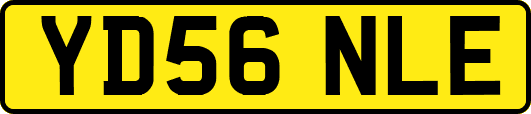 YD56 NLE